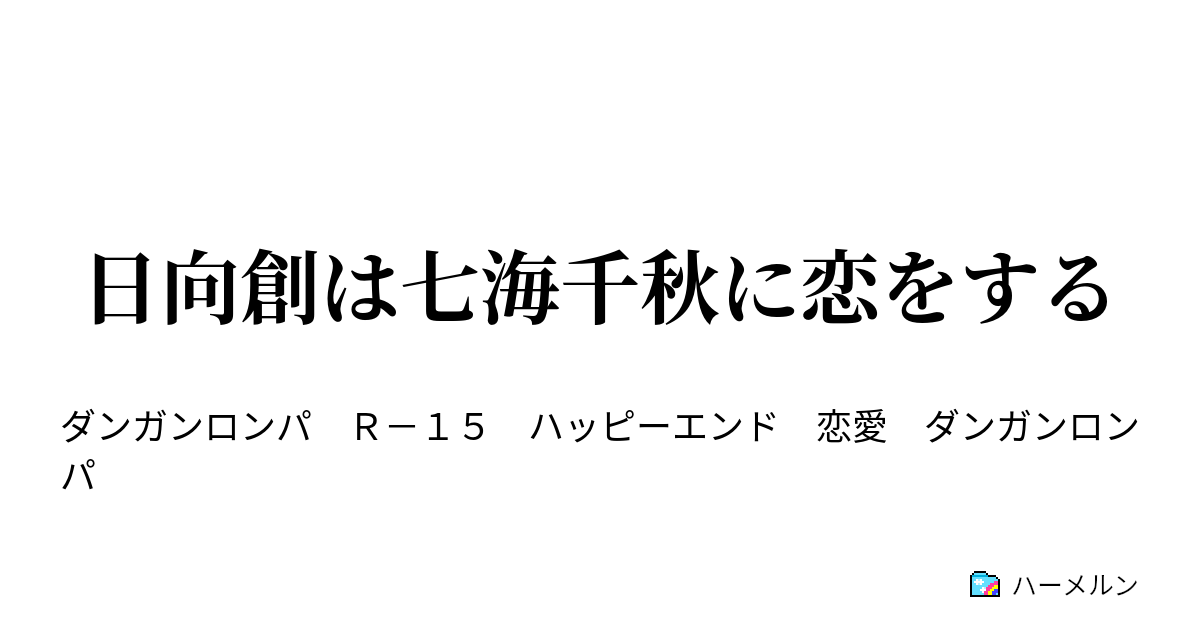 日向創は七海千秋に恋をする

ダンガンロンパ　Ｒ－１５　ハッピーエンド　恋愛　ダンガンロンパ

ハーメルン